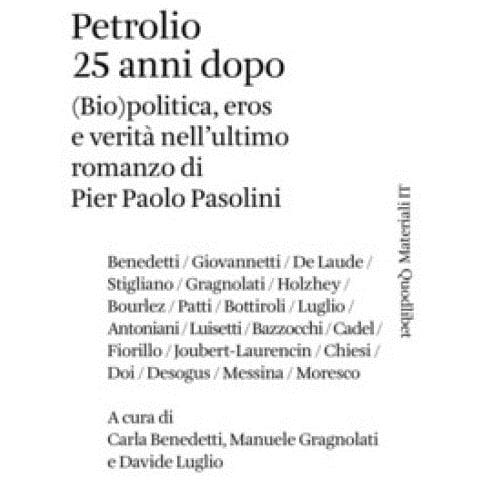 Petrolio
25 anni dopo
(Bio)politica, eros e verità nell'ultimo romanzo di Pier Paolo Pasolini

Benedetti / Giovannetti / De Laude / Stigliano / Gragnolati / Holzhey / Bourlez / Patti / Bottiroli / Luglio / Antoniani / Luisetti / Bazzocchi / Cadel / Fiorillo / Joubert-Laurencin / Chiesi / Doi / Desogus / Messina / Moresco

A cura di
Carla Benedetti, Manuele Gragnolati e Davide Luglio

Quodlibet Materiali IT